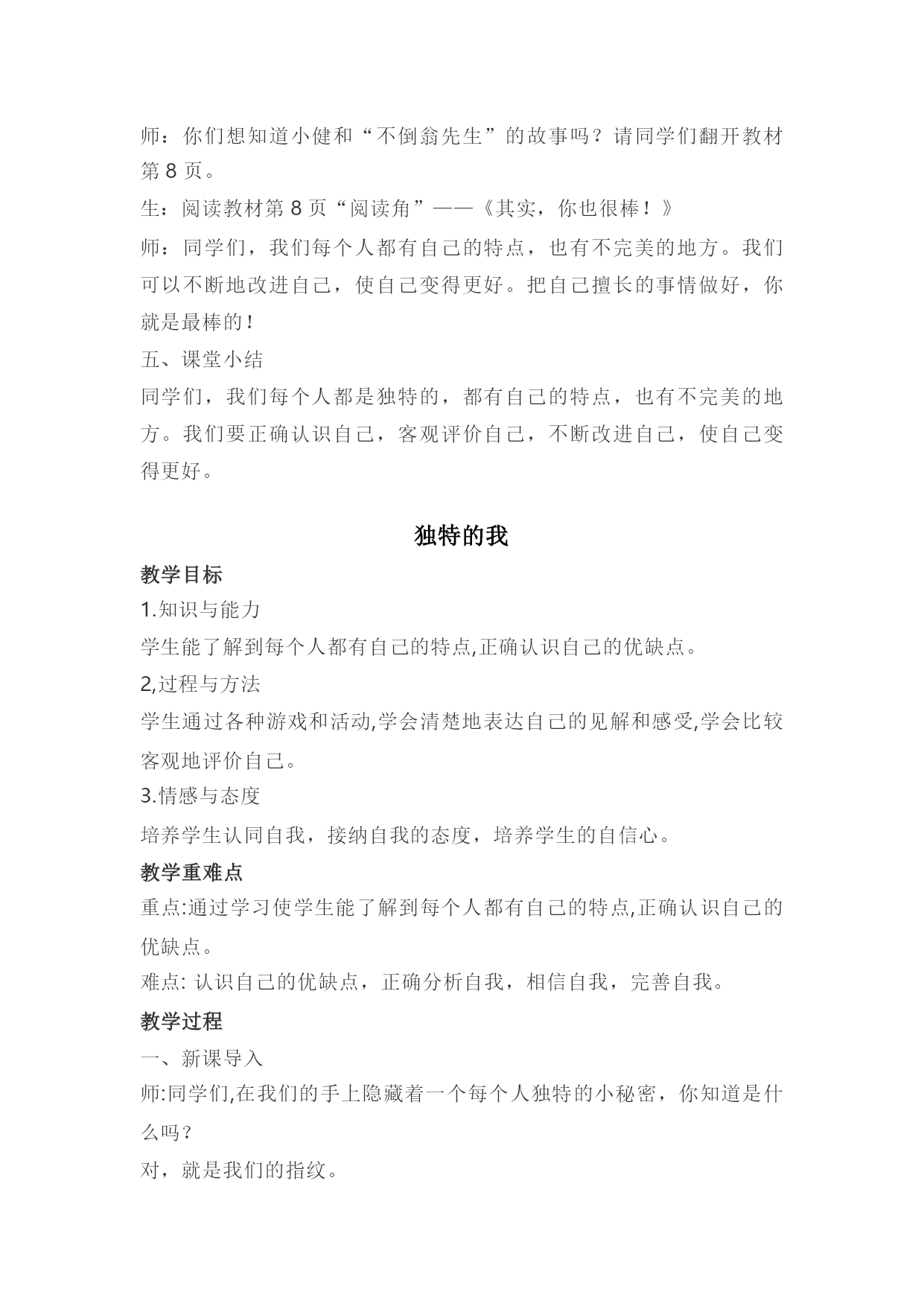 师：你们想知道小健和“不倒翁先生”的故事吗？请同学们翻开教材第 8 页。

生：阅读教材第 8 页“阅读角”——《其实，你也很棒！》

师：同学们，我们每个人都有自己的特点，也有不完美的地方。我们可以不断地改进自己，使自己变得更好。把自己擅长的事情做好，你就是最棒的!

五、课堂小结

同学们，我们每个人都是独特的，都有自己的特点，也有不完美的地方。我们要正确认识自己，客观评价自己，不断改进自己，使自己变得更好。

独特的我

教学目标

1.知识与能力

学生能了解到每个人都有自己的特点,正确认识自己的优缺点。

2,过程与方法

学生通过各种游戏和活动,学会清楚地表达自己的见解和感受,学会比较客观地评价自己。

3.情感与态度

培养学生认同自我，接纳自我的态度，培养学生的自信心。

教学重难点

重点:通过学习使学生能了解到每个人都有自己的特点,正确认识自己的优缺点。

难点: 认识自己的优缺点，正确分析自我，相信自我，完善自我。

教学过程

一、新课导入

师:同学们,在我们的手上隐藏着一个每个人独特的小秘密，你知道是什么吗?

对，就是我们的指纹。